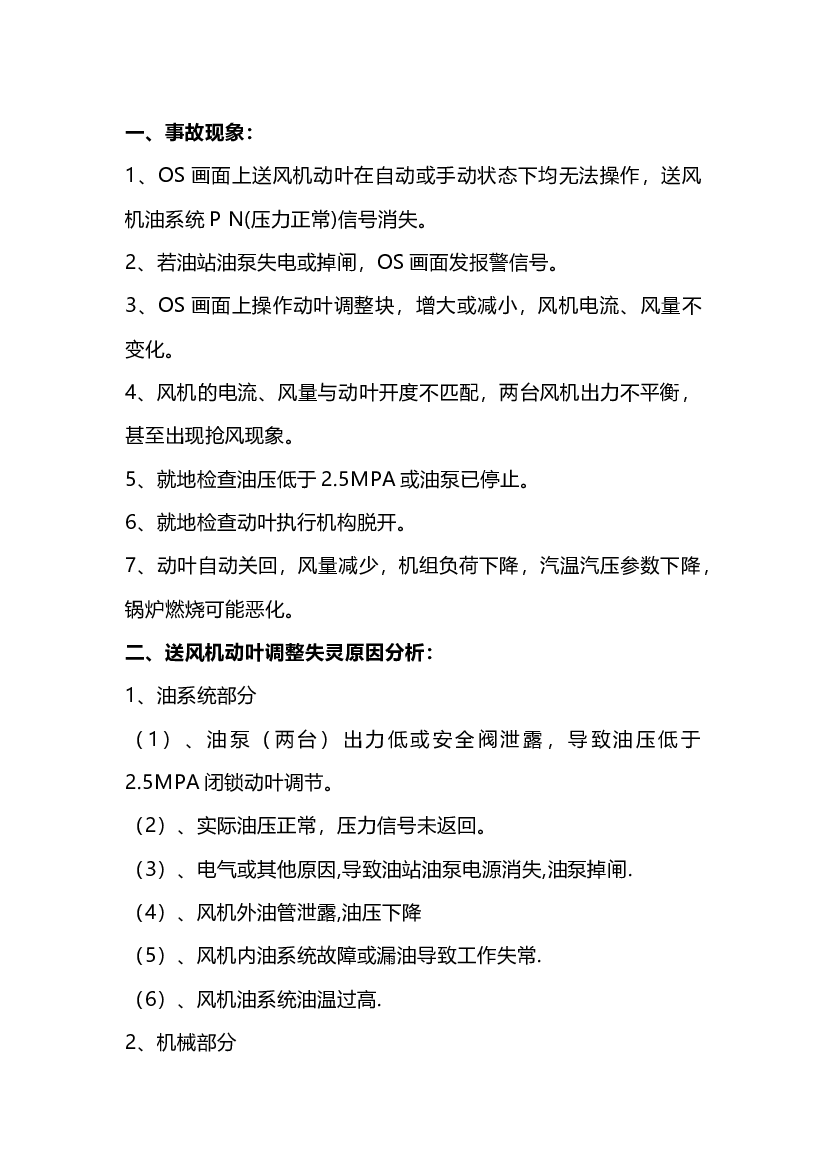 一、事故现象：

1、OS 画面上送风机动叶在自动或手动状态下均无法操作，送风机油系统 P N(压力正常)信号消失。

2、若油站油泵失电或掉闸，OS 画面发报警信号。

3、OS 画面上操作动叶调整块，增大或减小，风机电流、风量不变化。

4、风机的电流、风量与动叶开度不匹配，两台风机出力不平衡，甚至出现抢风现象。

5、就地检查油压低于 2.5MPA 或油泵已停止。

6、就地检查动叶执行机构脱开。

7、动叶自动关回，风量减少，机组负荷下降，汽温汽压参数下降，锅炉燃烧可能恶化。

二、送风机动叶调整失灵原因分析：

1、油系统部分

（1）、油泵（两台）出力低或安全阀泄露，导致油压低于 2.5MPA 闭锁动叶调节。

（2）、实际油压正常，压力信号未返回。

（3）、电气或其他原因,导致油站油泵电源消失,油泵掉闸.

（4）、风机外油管泄露,油压下降

（5）、风机内油系统故障或漏油导致工作失常.

（6）、风机油系统油温过高.

2、机械部分